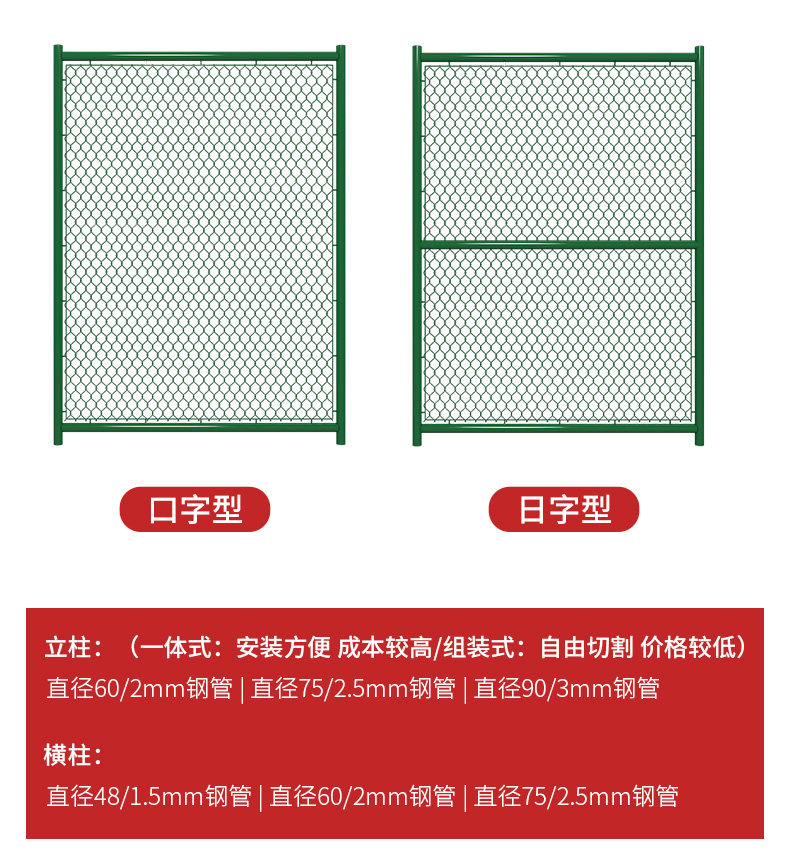 口字型

日字型

立柱：（一体式：安装方便 成本较高/组装式：自由切割 价格较低）
直径60/2mm钢管 | 直径75/2.5mm钢管 | 直径90/3mm钢管

横柱：
直径48/1.5mm钢管 | 直径60/2mm钢管 | 直径75/2.5mm钢管